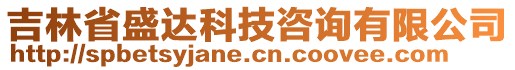 吉林省盛达科技咨询有限公司
http://spbetsyjane.cn.coovee.com